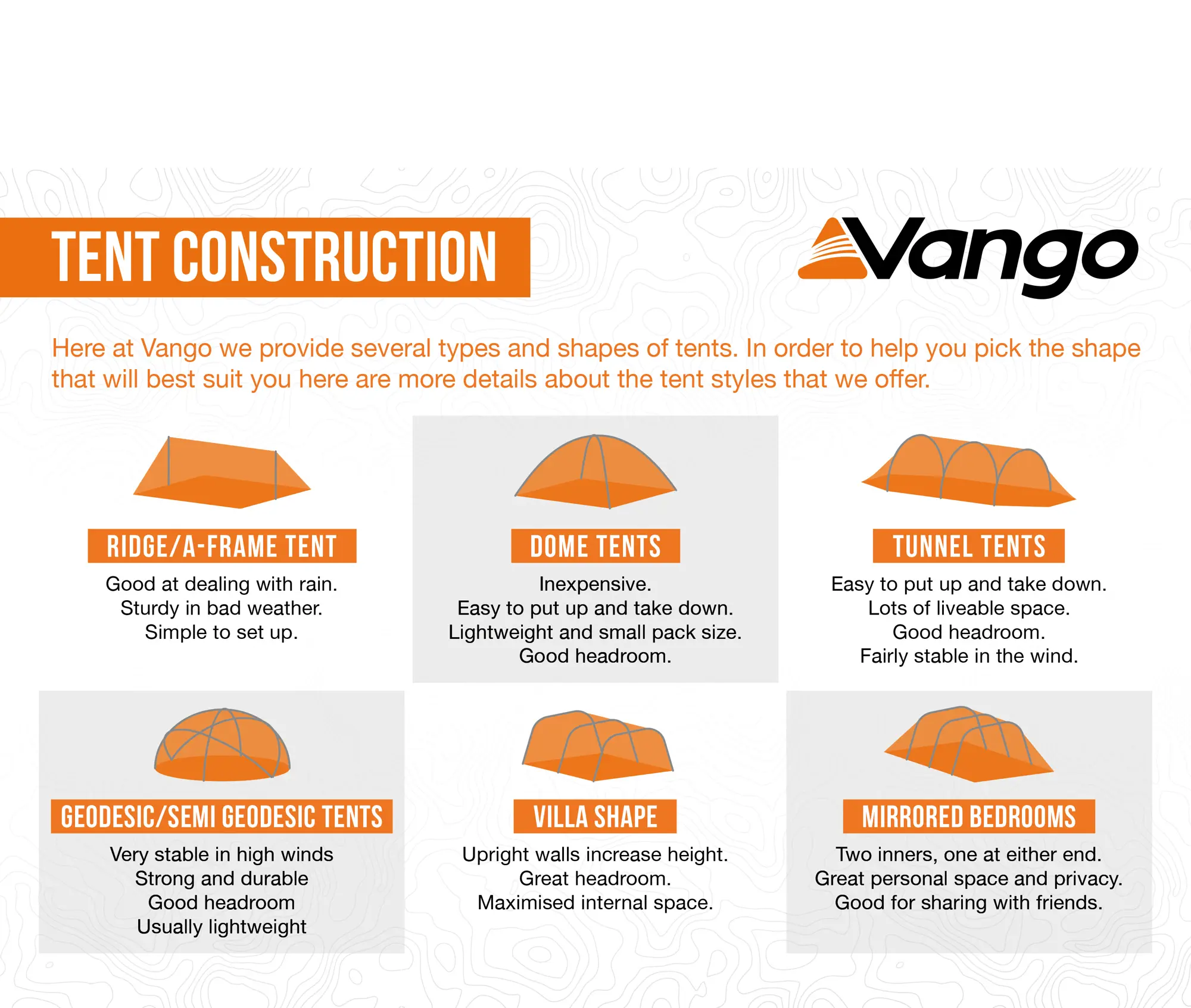 TENT CONSTRUCTION

Vango

Here at Vango we provide several types and shapes of tents. In order to help you pick the shape that will best suit you here are more details about the tent styles that we offer.

RIDGE/A-FRAME TENT

Good at dealing with rain.
Sturdy in bad weather.
Simple to set up.

DOME TENTS

Inexpensive.
Easy to put up and take down.
Lightweight and small pack size.
Good headroom.

TUNNEL TENTS

Easy to put up and take down.
Lots of liveable space.
Good headroom.
Fairly stable in the wind.

GEODESIC/SEMI GEODESIC TENTS

Very stable in high winds
Strong and durable
Good headroom
Usually lightweight

VILLA SHAPE

Upright walls increase height.
Great headroom.
Maximised internal space.

MIRRORED BEDROOMS

Two inners, one at either end.
Great personal space and privacy.
Good for sharing with friends.